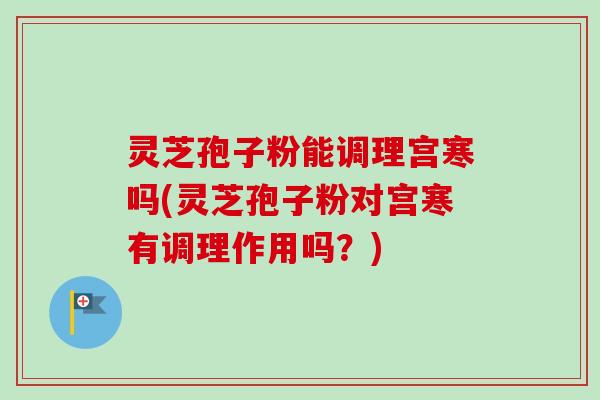 灵芝孢子粉能调理宫寒吗(灵芝孢子粉对宫寒有调理作用吗？)